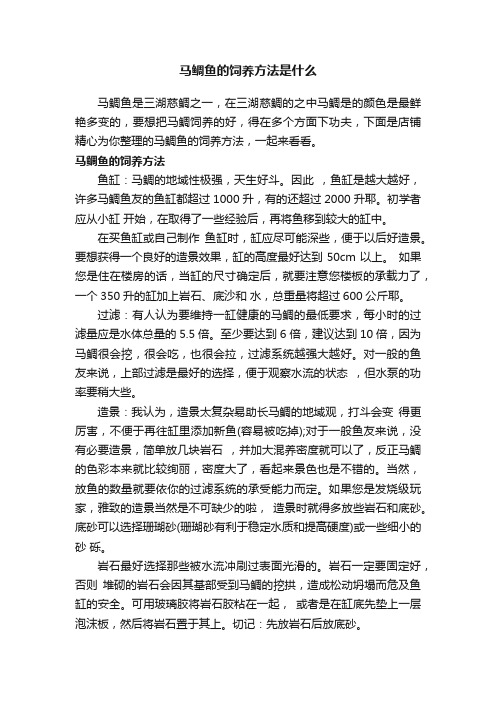 马鲷鱼的饲养方法是什么

马鲷鱼是三湖慈鲷之一，在三湖慈鲷的之中马鲷是的颜色是最鲜艳多变的，要想把马鲷饲养的好，得在多个方面下功夫，下面是店铺精心为你整理的马鲷鱼的饲养方法，一起来看看。

马鲷鱼的饲养方法

鱼缸：马鲷的地域性极强，天生好斗。因此 ，鱼缸是越大越好，许多马鲷鱼友的鱼缸都超过 1000 升，有的还超过 2000 升耶。初学者应从小缸 开始，在取得了一些经验后，再将鱼移到较大的缸中。

在买鱼缸或自己制作 鱼缸时，缸应尽可能深些，便于以后好造景。要想获得一个良好的造景效果，缸的高度最好达到 50cm 以上。 如果您是住在楼房的话，当缸的尺寸确定后，就要注意您楼板的承载力了，一个 350 升的缸加上岩石、底沙和 水，总重量将超过 600 公斤耶。

过滤：有人认为要维持一缸健康的马鲷的最低要求，每小时的过滤量应是水体总量的 5.5 倍。至少要达到 6 倍，建议达到 10 倍，因为马鲷很会挖，很会吃，也很会拉，过滤系统越强大越好。对一般的鱼友来说，上部过滤是最好的选择，便于观察水流的状态 ，但水泵的功率要稍大些。

造景：我认为，造景太复杂易助长马鲷的地域观，打斗会变 得更厉害，不便于再往缸里添加新鱼(容易被吃掉);对于一般鱼友来说，没有必要造景，简单放几块岩石 ，并加大混养密度就可以了，反正马鲷的色彩本来就比较绚丽，密度大了，看起来景色也是不错的。当然，放鱼的数量就要依你的过滤系统的承受能力而定。如果您是发烧级玩家，雅致的造景当然是不可缺少的啦， 造景时就得多放些岩石和底砂。底砂可以选择珊瑚砂(珊瑚砂有利于稳定水质和提高硬度)或一些细小的砂 砾。

岩石最好选择那些被水流冲刷过表面光滑的。岩石一定要固定好，否则 堆砌的岩石会因其基部受到马鲷的挖拱，造成松动坍塌而危及鱼缸的安全。可用玻璃胶将岩石胶粘在一起， 或者是在缸底先垫上一层泡沫板，然后将岩石置于其上。切记：先放岩石后放底砂。